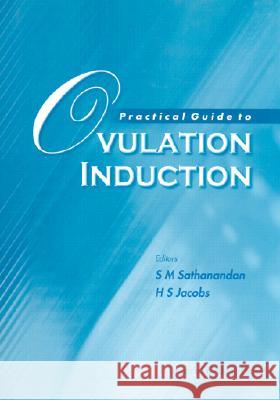 Practical Guide to
OVULATION
INDUCTION

Editors
S M Sathanandan
H S Jacobs

Kraina Książek